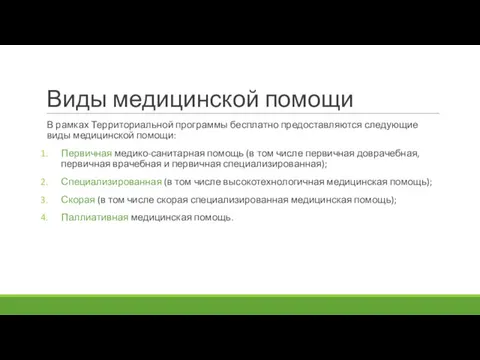 Виды медицинской помощи

В рамках Территориальной программы бесплатно предоставляются следующие виды медицинской помощи:

1. Первичная медико-санитарная помощь (в том числе первичная доврачебная, первичная врачебная и первичная специализированная);
2. Специализированная (в том числе высокотехнологичная медицинская помощь);
3. Скорая (в том числе скорая специализированная медицинская помощь);
4. Паллиативная медицинская помощь.